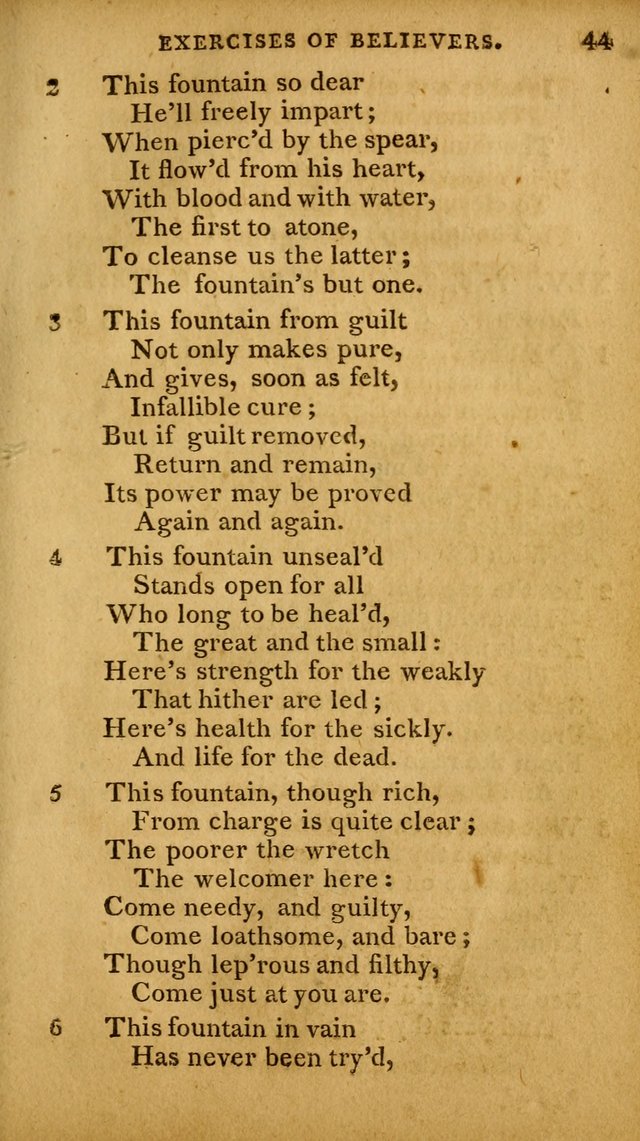 EXERCISES OF BELIEVERS. 44

2 This fountain so dear
He'll freely impart;
When pierc'd by the spear,
It flow'd from his heart,
With blood and with water,
The first to atone,
To cleanse us the latter;
The fountain's but one.

3 This fountain from guilt
Not only makes pure,
And gives, soon as felt,
Infallible cure;
But if guilt removed,
Return and remain,
Its power may be proved
Again and again.

4 This fountain unseal'd
Stands open for all
Who long to be heal'd,
The great and the small:
Here's strength for the weakly
That hither are led;
Here's health for the sickly.
And life for the dead.

5 This fountain, though rich,
From charge is quite clear;
The poorer the wretch
The welcomer here:
Come needy, and guilty,
Come loathsome, and bare;
Though lep'rous and filthy,
Come just at you are.

6 This fountain in vain
Has never been try'd,